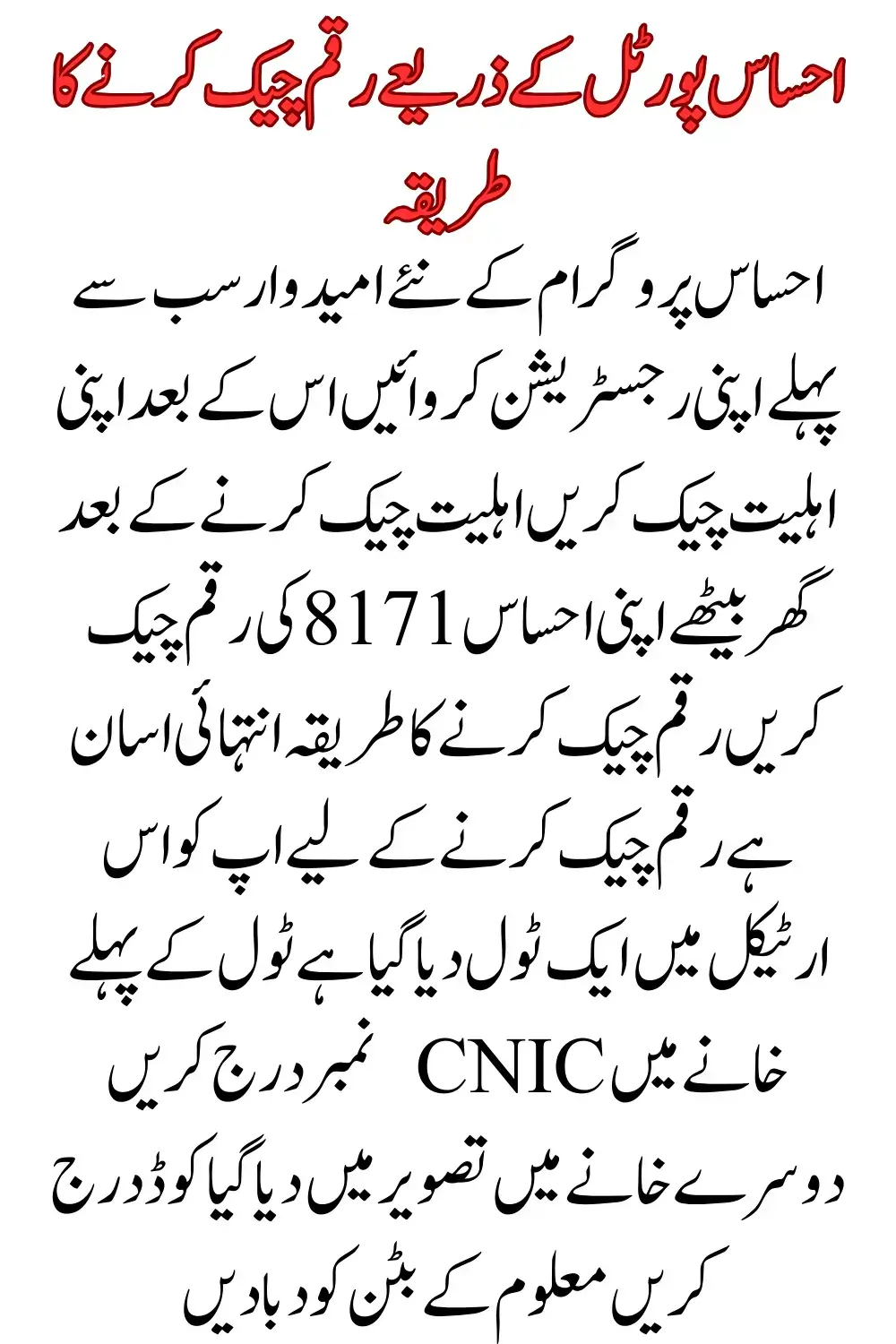 احساس پورٹل کے ذریعے رقم چیک کرنے کا طریقہ

احساس پروگرام کے نئے امیدوار سب سے پہلے اپنی رجسٹریشن کروائیں اس کے بعد اپنی اہلیت چیک کریں اہلیت چیک کرنے کے بعد گھر بیٹھے اپنی احساس 8171 کی رقم چیک کریں رقم چیک کرنے کا طریقہ انتہائی اسان ہے رقم چیک کرنے کے لیے اپ کو اس ارٹیکل میں ایک ٹول دیا گیا ہے ٹول کے پہلے خانے میں CNIC نمبر درج کریں دوسرے خانے میں تصویر میں دیا گیا کوڈ درج کریں معلوم کے بٹن کو دبا دیں